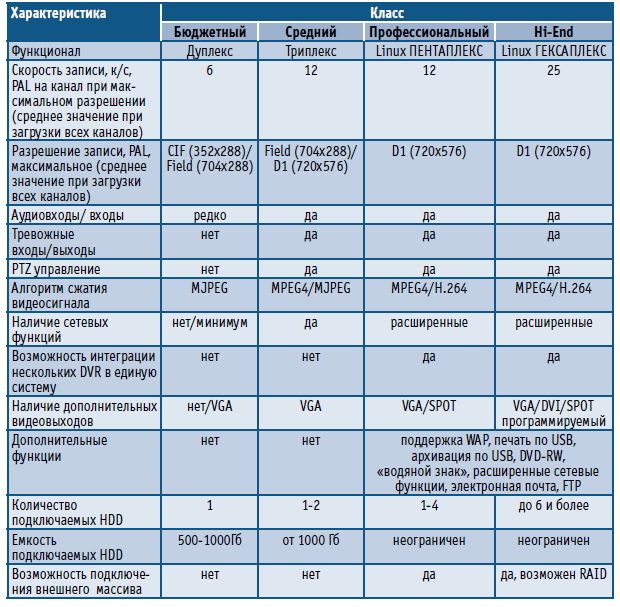 | Характеристика | Класс | | | |
|---|---|---|---|---|
| | Бюджетный | Средний | Профессиональный | Hi-End |
| Функционал | Дуплекс | Триплекс | Linux ПЕНТАПЛЕКС | Linux ГЕКСАПЛЕКС |
| Скорость записи, к/с, PAL на канал при максимальном разрешении (среднее значение при загрузки всех каналов) | 6 | 12 | 12 | 25 |
| Разрешение записи, PAL, максимальное (среднее значение при загрузки всех каналов) | CIF (352x288)/ Field (704x288) | Field (704x288)/ D1 (720x576) | D1 (720x576) | D1 (720x576) |
| Аудиовходы/ входы | редко | да | да | да |
| Тревожные входы/выходы | нет | да | да | да |
| PTZ управление | нет | да | да | да |
| Алгоритм сжатия видеосигнала | MJPEG | MPEG4/MJPEG | MPEG4/H.264 | MPEG4/H.264 |
| Наличие сетевых функций | нет/минимум | да | расширенные | расширенные |
| Возможность интеграции нескольких DVR в единую систему | нет | нет | да | да |
| Наличие дополнительных видеовыходов | нет/VGA | VGA | VGA/SPOT | VGA/DVI/SPOT программируемый |
| Дополнительные функции | нет | нет | поддержка WAP, печать по USB, архивация по USB, DVD-RW, «водяной знак», расширенные сетевые функции, электронная почта, FTP | |
| Количество подключаемых HDD | 1 | 1-2 | 1-4 | до 6 и более |
| Емкость подключаемых HDD | 500-1000Гб | от 1000 Гб | неограничен | неограничен |
| Возможность подключения внешнего массива | нет | нет | да | да, возможен RAID |